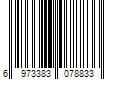 6 973383 078833